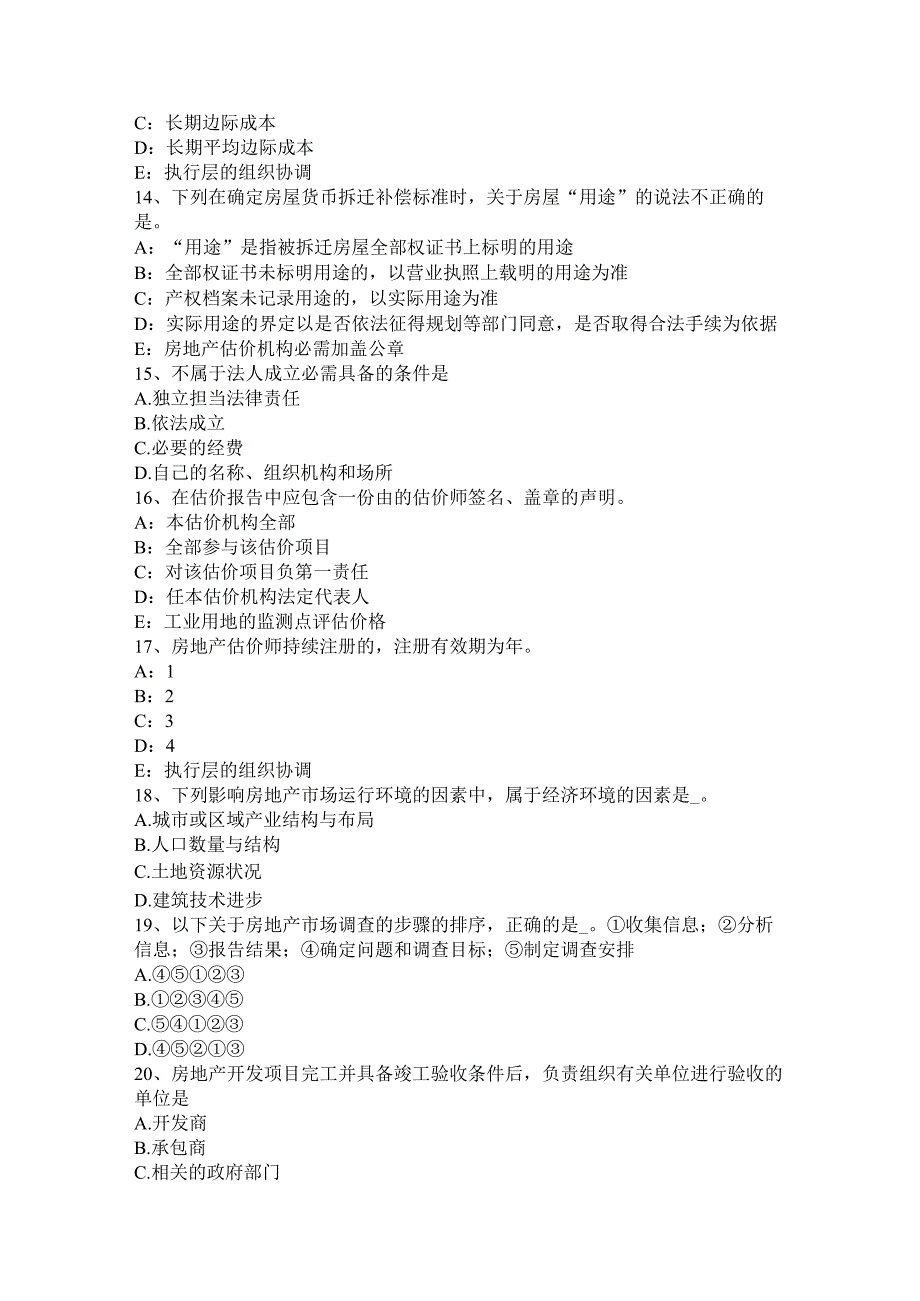 C：长期边际成本
D：长期平均边际成本
E：执行层的组织协调
14、下列在确定房屋货币拆迁补偿标准时，关于房屋“用途”的说法不正确的是。
A：“用途”是指被拆迁房屋全部权证书上标明的用途
B：全部权证书未标明用途的，以营业执照上载明的用途为准
C：产权档案未记录用途的，以实际用途为准
D：实际用途的界定以是否依法征得规划等部门同意，是否取得合法手续为依据
E：房地产估价机构必需加盖公章
15、不属于法人成立必需具备的条件是
A.独立担当法律责任
B.依法成立
C.必要的经费
D.自己的名称、组织机构和场所
16、在估价报告中应包含一份由的估价师签名、盖章的声明。
A：本估价机构全部
B：全部参与该估价项目
C：对该估价项目负第一责任
D：任本估价机构法定代表人
E：工业用地的监测点评估价格
17、房地产估价师持续注册的，注册有效期为年。
A：1
B：2
C：3
D：4
E：执行层的组织协调
18、下列影响房地产市场运行环境的因素中，属于经济环境的因素是_。
A.城市或区域产业结构与布局
B.人口数量与结构
C.土地资源状况
D.建筑技术进步
19、以下关于房地产市场调查的步骤的排序，正确的是_。①收集信息；②分析信息；③报告结果；④确定问题和调查目标；⑤制定调查安排
A.④⑤①②③
B.①②③④⑤
C.⑤④①②③
D.④⑤②①③
20、房地产开发项目完工并具备竣工验收条件后，负责组织有关单位进行验收的单位是
A.开发商
B.承包商
C.相关的政府部门